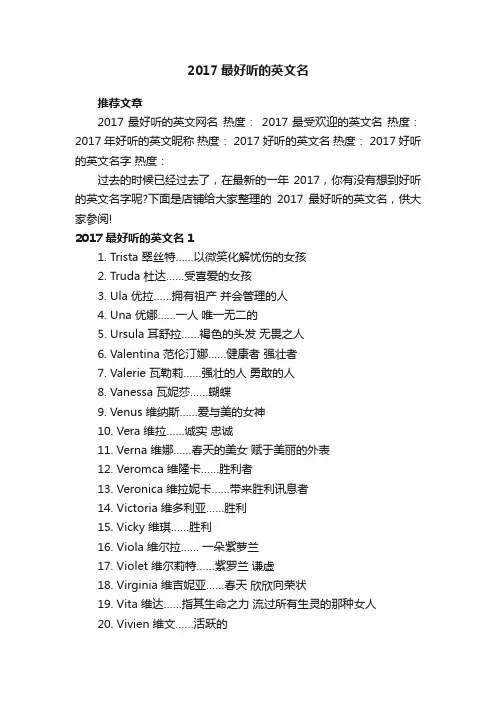 2017 最好听的英文名

推荐文章

2017 最好听的英文网名 热度： 2017 最受欢迎的英文名 热度： 2017 年好听的英文昵称 热度： 2017 好听的英文名 热度： 2017 好听的英文名字 热度：

过去的时候已经过去了，在最新的一年 2017，你有没有想到好听的英文名字呢?下面是店铺给大家整理的 2017 最好听的英文名，供大家参阅!

2017 最好听的英文名 1

1. Trista 翠丝特......以微笑化解忧伤的女孩
2. Truda 杜达......受喜爱的女孩
3. Ula 优拉......拥有祖产 并会管理的人
4. Una 优娜......一人 唯一无二的
5. Ursula 耳舒拉......褐色的头发 无畏之人
6. Valentina 范伦汀娜......健康者 强壮者
7. Valerie 瓦勒莉......强壮的人 勇敢的人
8. Vanessa 瓦妮莎......蝴蝶
9. Venus 维纳斯......爱与美的女神
10. Vera 维拉......诚实 忠诚
11. Verna 维娜......春天的美女 赋于美丽的外表
12. Veromca 维隆卡......胜利者
13. Veronica 维拉妮卡......带来胜利讯息者
14. Victoria 维多利亚......胜利
15. Vicky 维琪......胜利
16. Viola 维尔拉...... 一朵紫萝兰
17. Violet 维尔莉特......紫罗兰 谦虚
18. Virginia 维吉妮亚......春天 欣欣向荣状
19. Vita 维达......指其生命之力 流过所有生灵的那种女人
20. Vivien 维文......活跃的